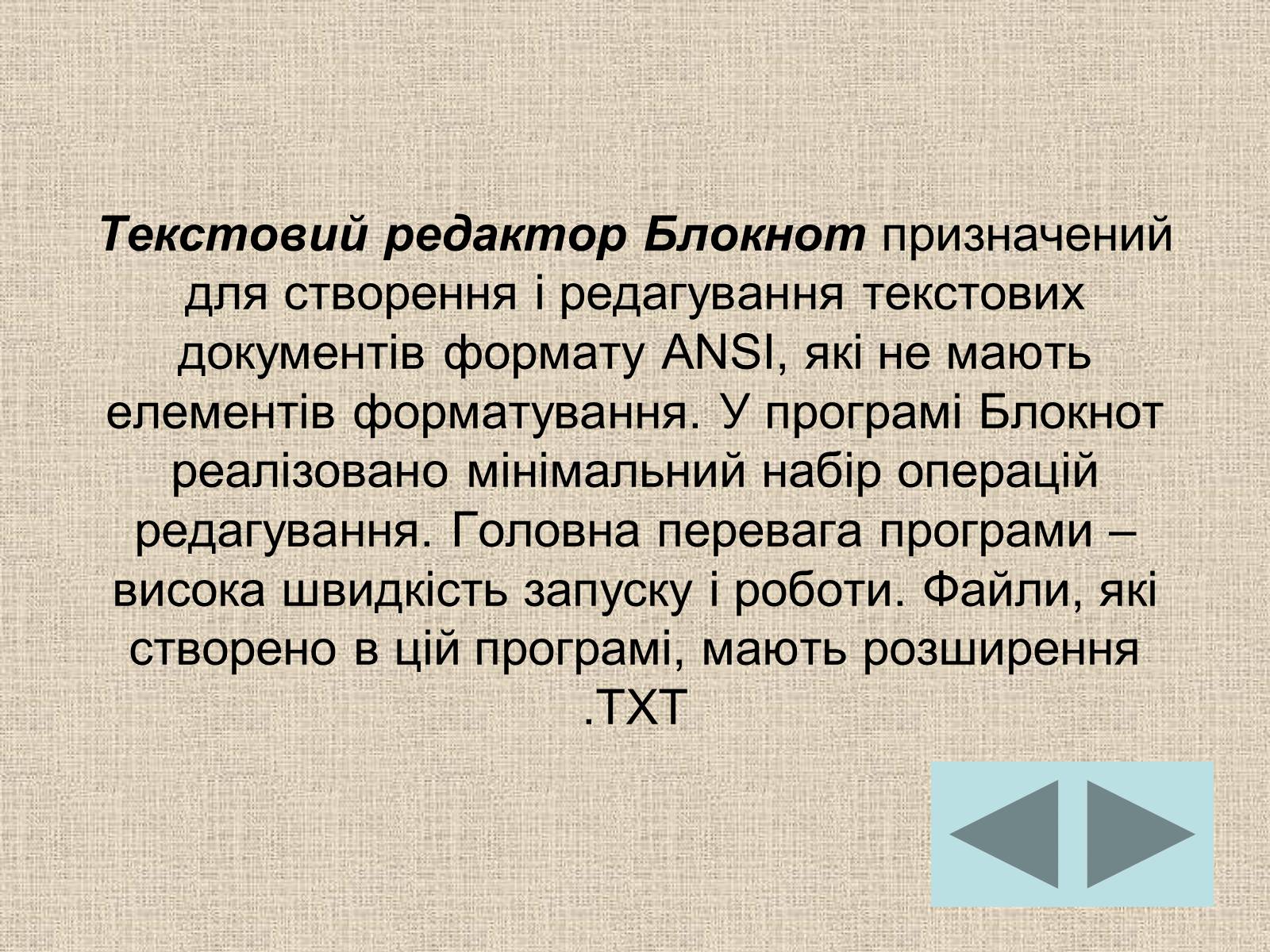 Текстовий редактор Блокнот призначений для створення і редагування текстових документів формату ANSI, які не мають елементів форматування. У програмі Блокнот реалізовано мінімальний набір операцій редагування. Головна перевага програми – висока швидкість запуску і роботи. Файли, які створено в цій програмі, мають розширення .TXT